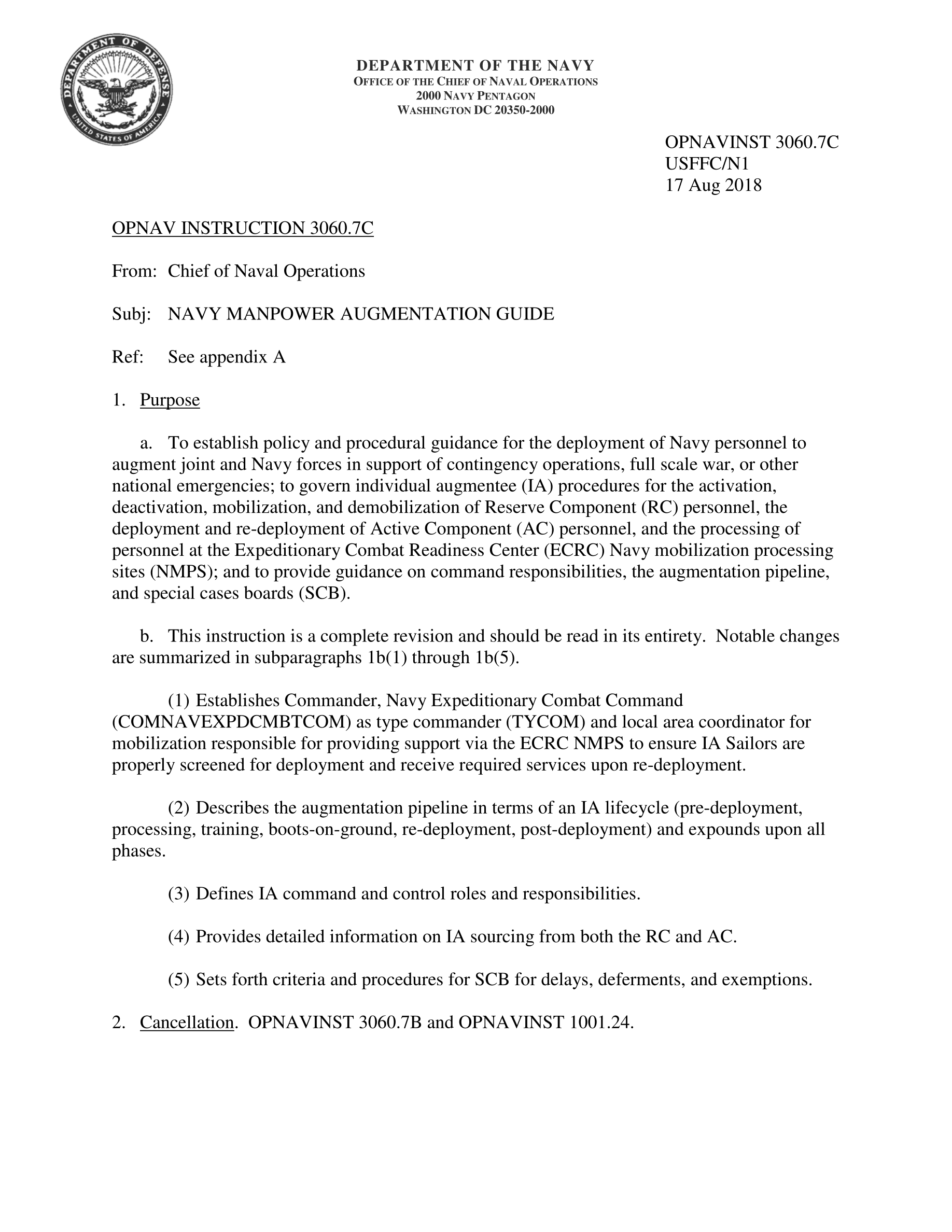 DEPARTMENT OF DEFENSE
UNITED STATES OF AMERICA

DEPARTMENT OF THE NAVY
OFFICE OF THE CHIEF OF NAVAL OPERATIONS
2000 NAVY PENTAGON
WASHINGTON DC 20350-2000

OPNAVINST 3060.7C
USFFC/N1
17 Aug 2018

OPNAV INSTRUCTION 3060.7C

From: Chief of Naval Operations

Subj: NAVY MANPOWER AUGMENTATION GUIDE

Ref: See appendix A

1. Purpose

a. To establish policy and procedural guidance for the deployment of Navy personnel to augment joint and Navy forces in support of contingency operations, full scale war, or other national emergencies; to govern individual augmentee (IA) procedures for the activation, deactivation, mobilization, and demobilization of Reserve Component (RC) personnel, the deployment and re-deployment of Active Component (AC) personnel, and the processing of personnel at the Expeditionary Combat Readiness Center (ECRC) Navy mobilization processing sites (NMPS); and to provide guidance on command responsibilities, the augmentation pipeline, and special cases boards (SCB).

b. This instruction is a complete revision and should be read in its entirety. Notable changes are summarized in subparagraphs 1b(1) through 1b(5).

(1) Establishes Commander, Navy Expeditionary Combat Command (COMNAVEXPDCMBTCOM) as type commander (TYCOM) and local area coordinator for mobilization responsible for providing support via the ECRC NMPS to ensure IA Sailors are properly screened for deployment and receive required services upon re-deployment.

(2) Describes the augmentation pipeline in terms of an IA lifecycle (pre-deployment, processing, training, boots-on-ground, re-deployment, post-deployment) and expounds upon all phases.

(3) Defines IA command and control roles and responsibilities.

(4) Provides detailed information on IA sourcing from both the RC and AC.

(5) Sets forth criteria and procedures for SCB for delays, deferments, and exemptions.

2. Cancellation. OPNAVINST 3060.7B and OPNAVINST 1001.24.